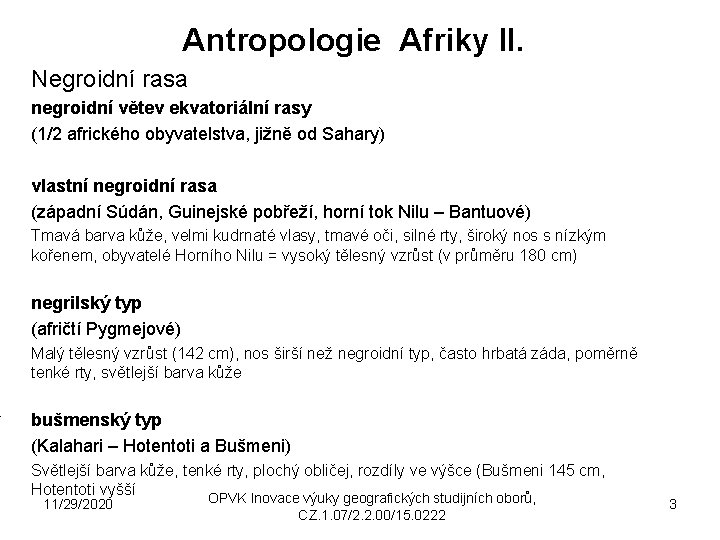 Antropologie Afriky II.

Negroidní rasa

negroidní větev ekvatoriální rasy

(1/2 afrického obyvatelstva, jižně od Sahary)

vlastní negroidní rasa

(západní Súdán, Guinejské pobřeží, horní tok Nilu – Bantuové)

Tmavá barva kůže, velmi kudrnaté vlasy, tmavé oči, silné rty, široký nos s nízkým kořenem, obyvatelé Horního Nilu = vysoký tělesný vzrůst (v průměru 180 cm)

negrilský typ

(afričtí Pygmejové)

Malý tělesný vzrůst (142 cm), nos širší než negroidní typ, často hrbatá záda, poměrně tenké rty, světlejší barva kůže

bušmenský typ

(Kalahari – Hotentoti a Bušmeni)

Světlejší barva kůže, tenké rty, plochý obličej, rozdíly ve výšce (Bušmeni 145 cm, Hotentoti vyšší

11/29/2020

OPVK Inovace výuky geografických studijních oborů, CZ.1.07/2.2.00/15.0222

3